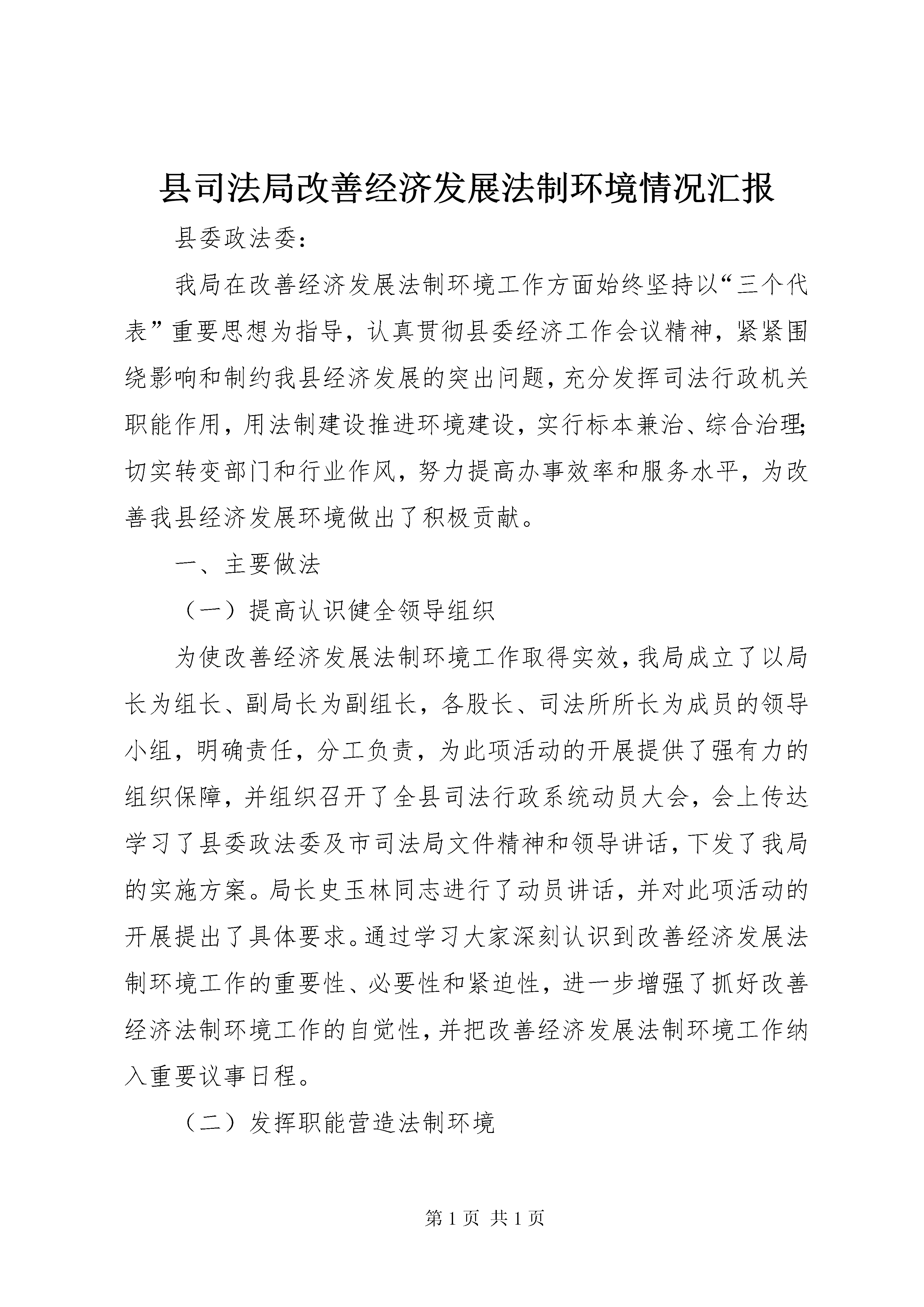 县司法局改善经济发展法制环境情况汇报

县委政法委：

我局在改善经济发展法制环境工作方面始终坚持以“三个代表”重要思想为指导，认真贯彻县委经济工作会议精神，紧紧围绕影响和制约我县经济发展的突出问题，充分发挥司法行政机关职能作用，用法制建设推进环境建设，实行标本兼治、综合治理;切实转变部门和行业作风，努力提高办事效率和服务水平，为改善我县经济发展环境做出了积极贡献。

一、主要做法

（一）提高认识健全领导组织

为使改善经济发展法制环境工作取得实效，我局成立了以局长为组长、副局长为副组长，各股长、司法所所长为成员的领导小组，明确责任，分工负责，为此项活动的开展提供了强有力的组织保障，并组织召开了全县司法行政系统动员大会，会上传达学习了县委政法委及市司法局文件精神和领导讲话，下发了我局的实施方案。局长史玉林同志进行了动员讲话，并对此项活动的开展提出了具体要求。通过学习大家深刻认识到改善经济发展法制环境工作的重要性、必要性和紧迫性，进一步增强了抓好改善经济法制环境工作的自觉性，并把改善经济发展法制环境工作纳入重要议事日程。

（二）发挥职能营造法制环境

第 1 页 共 1 页